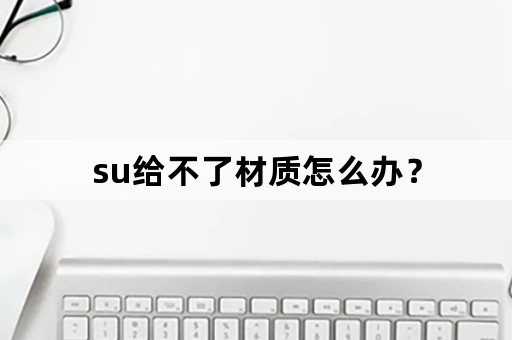 su给不了材质怎么办？